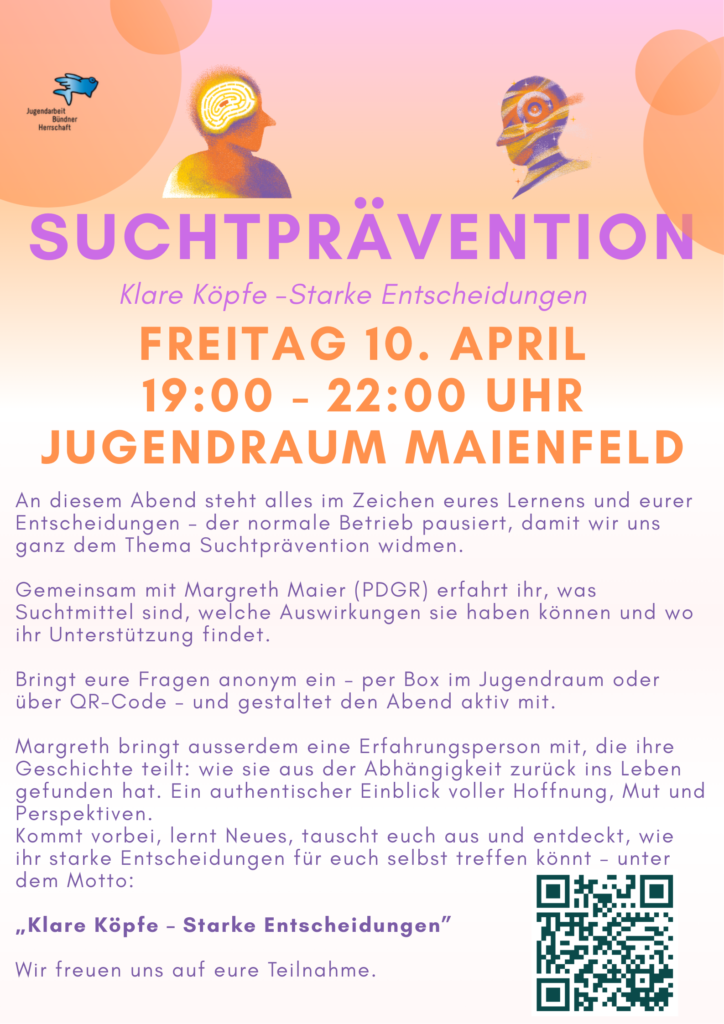 Jugendarbeit
Bündner
Herrschaft

SUCHTPRÄVENTION

Klare Köpfe -Starke Entscheidungen

FREITAG 10. APRIL
19:00 - 22:00 UHR
JUGENDRAUM MAIENFELD

An diesem Abend steht alles im Zeichen eures Lernens und eurer Entscheidungen - der normale Betrieb pausiert, damit wir uns ganz dem Thema Suchtprävention widmen.

Gemeinsam mit Margreth Maier (PDGR) erfahrt ihr, was Suchtmittel sind, welche Auswirkungen sie haben können und wo ihr Unterstützung findet.

Bringt eure Fragen anonym ein - per Box im Jugendraum oder über QR-Code - und gestaltet den Abend aktiv mit.

Margreth bringt ausserdem eine Erfahrungsperson mit, die ihre Geschichte teilt: wie sie aus der Abhängigkeit zurück ins Leben gefunden hat. Ein authentischer Einblick voller Hoffnung, Mut und Perspektiven.
Kommt vorbei, lernt Neues, tauscht euch aus und entdeckt, wie ihr starke Entscheidungen für euch selbst treffen könnt - unter dem Motto:

„Klare Köpfe - Starke Entscheidungen"

Wir freuen uns auf eure Teilnahme.